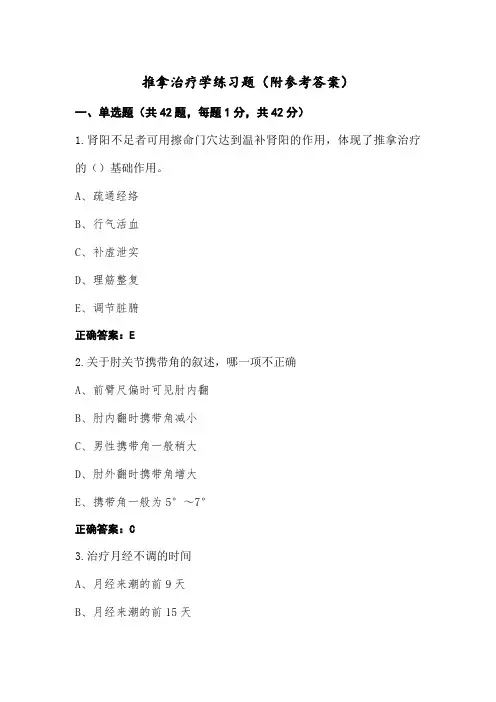 推拿治疗学练习题（附参考答案）

一、单选题（共42题，每题1分，共42分）

1.肾阳不足者可用擦命门穴达到温补肾阳的作用，体现了推拿治疗的（）基础作用。

A、疏通经络

B、行气活血

C、补虚泄实

D、理筋整复

E、调节脏腑

正确答案：E

2.关于肘关节携带角的叙述，哪一项不正确

A、前臂尺偏时可见肘内翻

B、肘内翻时携带角减小

C、男性携带角一般稍大

D、肘外翻时携带角增大

E、携带角一般为5°～7°

正确答案：C

3.治疗月经不调的时间

A、月经来潮的前9天

B、月经来潮的前15天